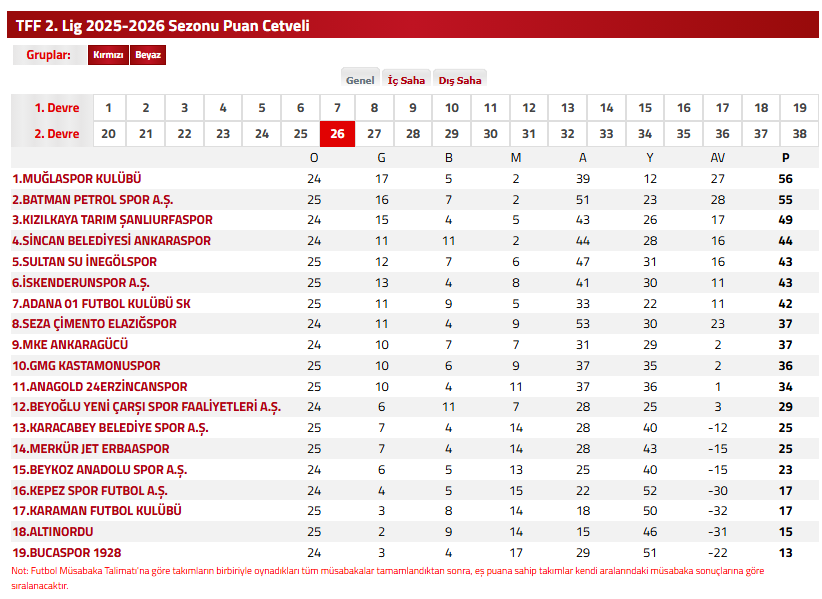 TFF 2. Lig 2025-2026 Sezonu Puan Cetveli

Gruplar: Kırmızı Beyaz

Genel İç Saha Dış Saha

| 1. Devre | 1 | 2 | 3 | 4 | 5 | 6 | 7 | 8 | 9 | 10 | 11 | 12 | 13 | 14 | 15 | 16 | 17 | 18 | 19 |
|---|---|---|---|---|---|---|---|---|---|---|---|---|---|---|---|---|---|---|---|
| 2. Devre | 20 | 21 | 22 | 23 | 24 | 25 | 26 | 27 | 28 | 29 | 30 | 31 | 32 | 33 | 34 | 35 | 36 | 37 | 38 |

| | O | G | B | M | A | Y | AV | P |
|---|---|---|---|---|---|---|---|---|
| 1.MUĞLASPOR KULÜBÜ | 24 | 17 | 5 | 2 | 39 | 12 | 27 | 56 |
| 2.BATMAN PETROL SPOR A.Ş. | 25 | 16 | 7 | 2 | 51 | 23 | 28 | 55 |
| 3.KIZILKAYA TARIM ŞANLIURFASPOR | 24 | 15 | 4 | 5 | 43 | 26 | 17 | 49 |
| 4.SİNCAN BELEDİYESİ ANKARASPOR | 24 | 11 | 11 | 2 | 44 | 28 | 16 | 44 |
| 5.SULTAN SU İNEGÖLSPOR | 25 | 12 | 7 | 6 | 47 | 31 | 16 | 43 |
| 6.İSKENDERUNSPOR A.Ş. | 25 | 13 | 4 | 8 | 41 | 30 | 11 | 43 |
| 7.ADANA 01 FUTBOL KULÜBÜ SK | 25 | 11 | 9 | 5 | 33 | 22 | 11 | 42 |
| 8.SEZA ÇİMENTO ELAZIĞSPOR | 24 | 11 | 4 | 9 | 53 | 30 | 23 | 37 |
| 9.MKE ANKARAGÜCÜ | 24 | 10 | 7 | 7 | 31 | 29 | 2 | 37 |
| 10.GMG KASTAMONUSPOR | 25 | 10 | 6 | 9 | 37 | 35 | 2 | 36 |
| 11.ANAGOLD 24ERZİNCANSPOR | 25 | 10 | 4 | 11 | 37 | 36 | 1 | 34 |
| 12.BEYOĞLU YENİ ÇARŞI SPOR FAALİYETLERİ A.Ş. | 24 | 6 | 11 | 7 | 28 | 25 | 3 | 29 |
| 13.KARACABEY BELEDİYE SPOR A.Ş. | 25 | 7 | 4 | 14 | 28 | 40 | -12 | 25 |
| 14.MERKÜR JET ERBAASPOR | 25 | 7 | 4 | 14 | 28 | 43 | -15 | 25 |
| 15.BEYKOZ ANADOLU SPOR A.Ş. | 24 | 6 | 5 | 13 | 25 | 40 | -15 | 23 |
| 16.KEPEZ SPOR FUTBOL A.Ş. | 24 | 4 | 5 | 15 | 22 | 52 | -30 | 17 |
| 17.KARAMAN FUTBOL KULÜBÜ | 25 | 3 | 8 | 14 | 18 | 50 | -32 | 17 |
| 18.ALTINORDU | 25 | 2 | 9 | 14 | 15 | 46 | -31 | 15 |
| 19.BUCASPOR 1928 | 24 | 3 | 4 | 17 | 29 | 51 | -22 | 13 |

Not: Futbol Müsabaka Talimatı'na göre takımların birbiriyle oynadıkları tüm müsabakalar tamamlandıktan sonra, eş puana sahip takımlar kendi aralarındaki müsabaka sonuçlarına göre sıralanacaktır.